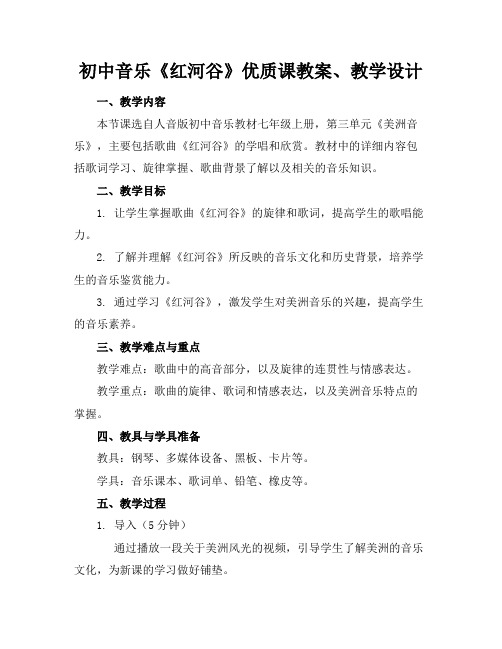 初中音乐《红河谷》优质课教案、教学设计

一、教学内容

本节课选自人音版初中音乐教材七年级上册，第三单元《美洲音乐》，主要包括歌曲《红河谷》的学唱和欣赏。教材中的详细内容包括歌词学习、旋律掌握、歌曲背景了解以及相关的音乐知识。

二、教学目标

1. 让学生掌握歌曲《红河谷》的旋律和歌词，提高学生的歌唱能力。

2. 了解并理解《红河谷》所反映的音乐文化和历史背景，培养学生的音乐鉴赏能力。

3. 通过学习《红河谷》，激发学生对美洲音乐的兴趣，提高学生的音乐素养。

三、教学难点与重点

教学难点：歌曲中的高音部分，以及旋律的连贯性与情感表达。

教学重点：歌曲的旋律、歌词和情感表达，以及美洲音乐特点的掌握。

四、教具与学具准备

教具：钢琴、多媒体设备、黑板、卡片等。

学具：音乐课本、歌词单、铅笔、橡皮等。

五、教学过程

1. 导入（5 分钟）

通过播放一段关于美洲风光的视频，引导学生了解美洲的音乐文化，为新课的学习做好铺垫。